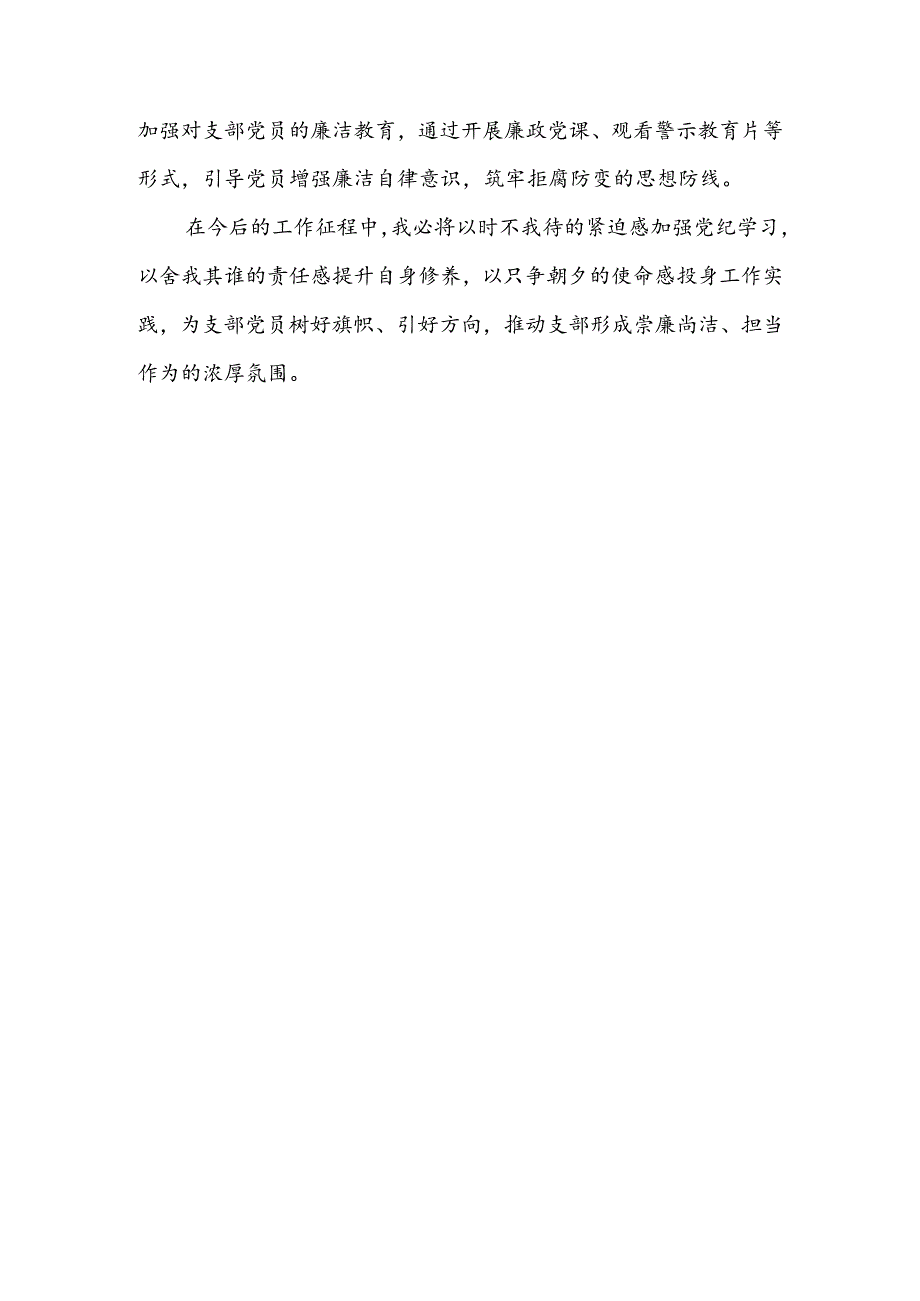 加强对支部党员的廉洁教育，通过开展廉政党课、观看警示教育片等形式，引导党员增强廉洁自律意识，筑牢拒腐防变的思想防线。

在今后的工作征程中，我必将以时不我待的紧迫感加强党纪学习，以舍我其谁的责任感提升自身修养，以只争朝夕的使命感投身工作实践，为支部党员树好旗帜、引好方向，推动支部形成崇廉尚洁、担当作为的浓厚氛围。